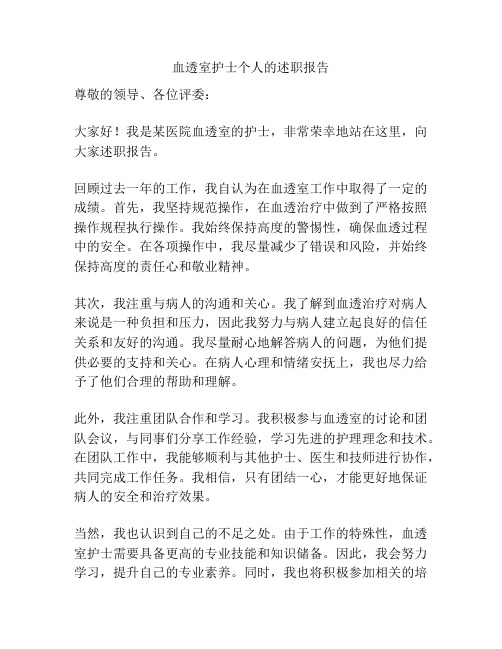 血透室护士个人的述职报告

尊敬的领导、各位评委：

大家好！我是某医院血透室的护士，非常荣幸地站在这里，向大家述职报告。

回顾过去一年的工作，我自认为在血透室工作中取得了一定的成绩。首先，我坚持规范操作，在血透治疗中做到了严格按照操作规程执行操作。我始终保持高度的警惕性，确保血透过程中的安全。在各项操作中，我尽量减少了错误和风险，并始终保持高度的责任心和敬业精神。

其次，我注重与病人的沟通和关心。我了解到血透治疗对病人来说是一种负担和压力，因此我努力与病人建立起良好的信任关系和友好的沟通。我尽量耐心地解答病人的问题，为他们提供必要的支持和关心。在病人心理和情绪安抚上，我也尽力给予了他们合理的帮助和理解。

此外，我注重团队合作和学习。我积极参与血透室的讨论和团队会议，与同事们分享工作经验，学习先进的护理理念和技术。在团队工作中，我能够顺利与其他护士、医生和技师进行协作，共同完成工作任务。我相信，只有团结一心，才能更好地保证病人的安全和治疗效果。

当然，我也认识到自己的不足之处。由于工作的特殊性，血透室护士需要具备更高的专业技能和知识储备。因此，我会努力学习，提升自己的专业素养。同时，我也将积极参加相关的培